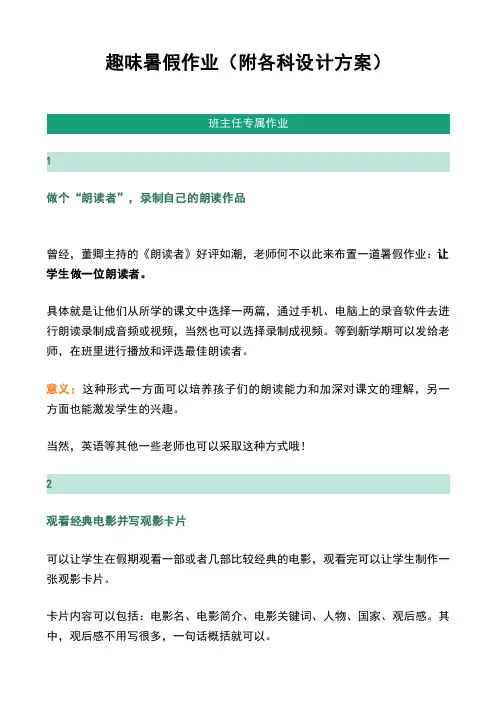 趣味暑假作业（附各科设计方案）

班主任专属作业

1

做个“朗读者”，录制自己的朗读作品

曾经，董卿主持的《朗读者》好评如潮，老师何不以此来布置一道暑假作业：让学生做一位朗读者。

具体就是让他们从所学的课文中选择一两篇，通过手机、电脑上的录音软件去进行朗读录制成音频或视频，当然也可以选择录制成视频。等到新学期可以发给老师，在班里进行播放和评选最佳朗读者。

意义：这种形式一方面可以培养孩子们的朗读能力和加深对课文的理解，另一方面也能激发学生的兴趣。

当然，英语等其他一些老师也可以采取这种方式哦！

2

观看经典电影并写观影卡片

可以让学生在假期观看一部或者几部比较经典的电影，观看完可以让学生制作一张观影卡片。

卡片内容可以包括：电影名、电影简介、电影关键词、人物、国家、观后感。其中，观后感不用写很多，一句话概括就可以。